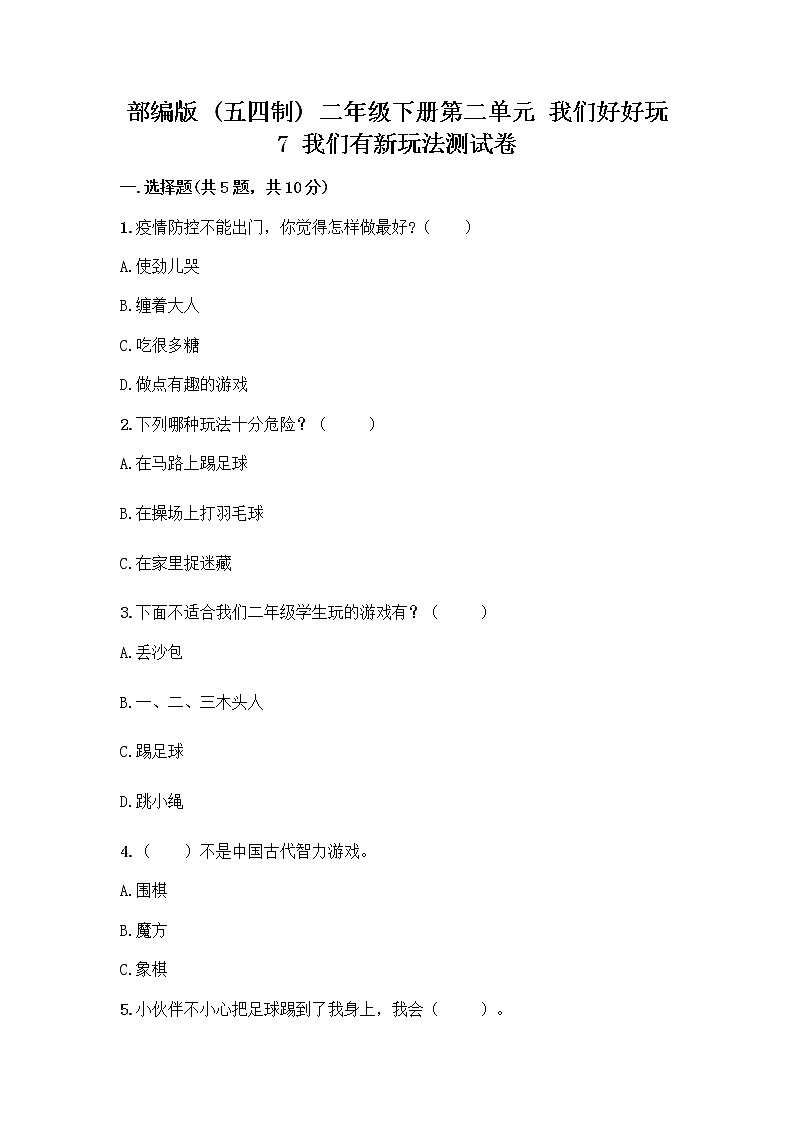 部编版（五四制）二年级下册第二单元 我们好好玩
7 我们有新玩法测试卷

一.选择题(共5题，共10分)

1.疫情防控不能出门，你觉得怎样做最好？（　　）

A.使劲儿哭

B.缠着大人

C.吃很多糖

D.做点有趣的游戏

2.下列哪种玩法十分危险？（　　）

A.在马路上踢足球

B.在操场上打羽毛球

C.在家里捉迷藏

3.下面不适合我们二年级学生玩的游戏有？（　　）

A.丢沙包

B.一、二、三木头人

C.踢足球

D.跳小绳

4.（　　）不是中国古代智力游戏。

A.围棋

B.魔方

C.象棋

5.小伙伴不小心把足球踢到了我身上，我会（　　）。